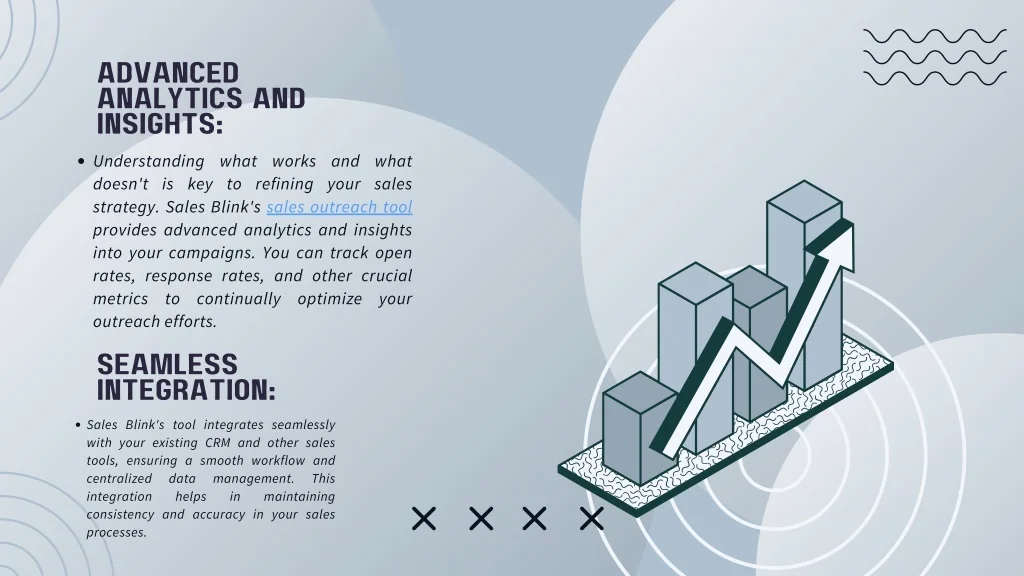 ADVANCED ANALYTICS AND INSIGHTS:

• Understanding what works and what doesn't is key to refining your sales strategy. Sales Blink's sales outreach tool provides advanced analytics and insights into your campaigns. You can track open rates, response rates, and other crucial metrics to continually optimize your outreach efforts.

SEAMLESS INTEGRATION:

• Sales Blink's tool integrates seamlessly with your existing CRM and other sales tools, ensuring a smooth workflow and centralized data management. This integration helps in maintaining consistency and accuracy in your sales processes.